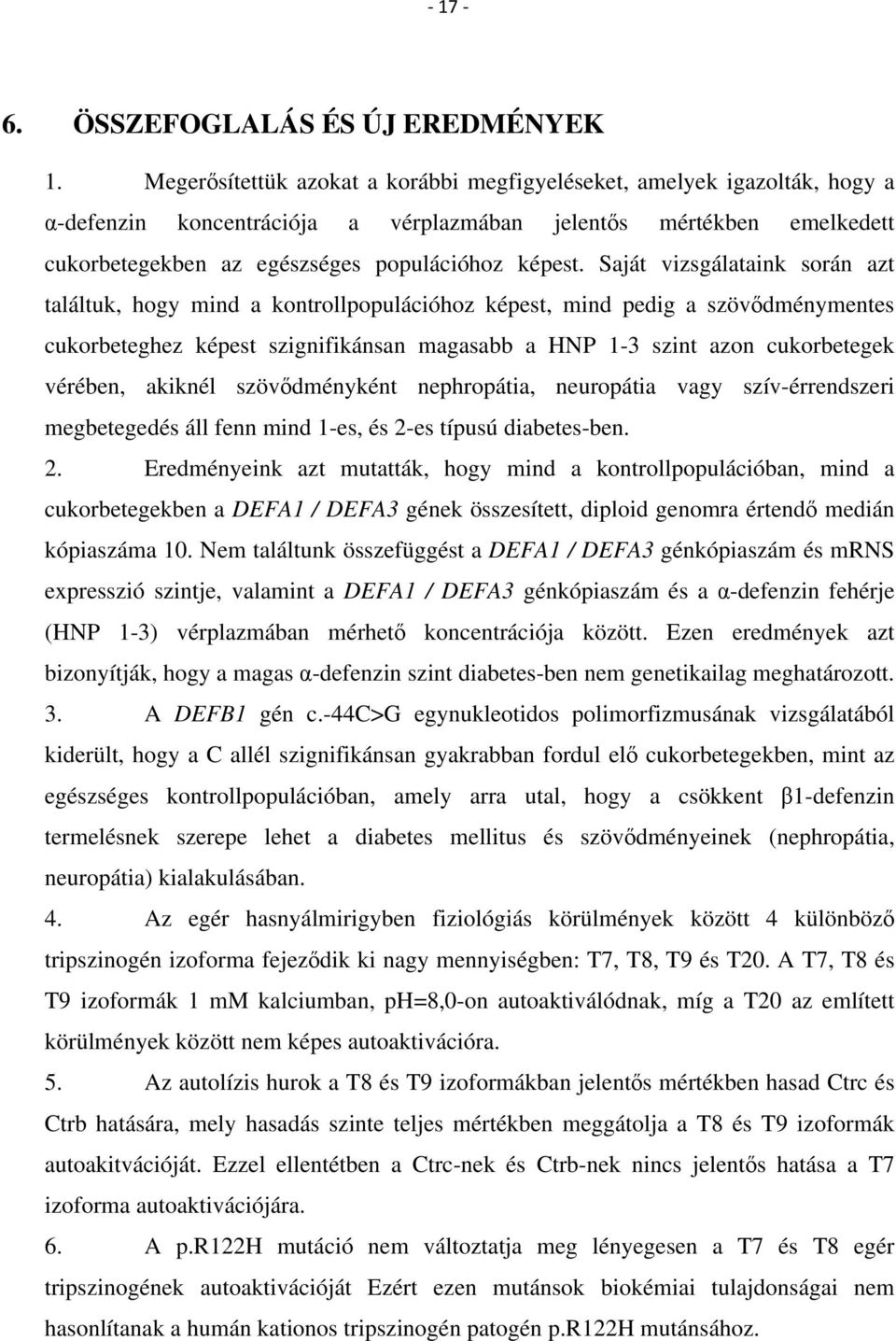 - 17 -

6. ÖSSZEFOGLALÁS ÉS ÚJ EREDMÉNYEK

1. Megerősítettük azokat a korábbi megfigyeléseket, amelyek igazolták, hogy a α-defenzin koncentrációja a vérplazmában jelentős mértékben emelkedett cukorbetegekben az egészséges populációhoz képest. Saját vizsgálataink során azt találtuk, hogy mind a kontrollpopulációhoz képest, mind pedig a szövődménymentes cukorbeteghez képest szignifikánsan magasabb a HNP 1-3 szint azon cukorbetegek vérében, akiknél szövődményként nephropátia, neuropátia vagy szív-érrendszeri megbetegedés áll fenn mind 1-es, és 2-es típusú diabetes-ben.

2. Eredményeink azt mutatták, hogy mind a kontrollpopulációban, mind a cukorbetegekben a DEFA1 / DEFA3 gének összesített, diploid genomra értendő medián kópiaszáma 10. Nem találtunk összefüggést a DEFA1 / DEFA3 génkópiaszám és mRNS expresszió szintje, valamint a DEFA1 / DEFA3 génkópiaszám és a α-defenzin fehérje (HNP 1-3) vérplazmában mérhető koncentrációja között. Ezen eredmények azt bizonyítják, hogy a magas α-defenzin szint diabetes-ben nem genetikailag meghatározott.

3. A DEFB1 gén c.-44C>G egynukleotidos polimorfizmusának vizsgálatából kiderült, hogy a C allél szignifikánsan gyakrabban fordul elő cukorbetegekben, mint az egészséges kontrollpopulációban, amely arra utal, hogy a csökkent β1-defenzin termelésnek szerepe lehet a diabetes mellitus és szövődményeinek (nephropátia, neuropátia) kialakulásában.

4. Az egér hasnyálmirigyben fiziológiás körülmények között 4 különböző tripszinogén izoforma fejeződik ki nagy mennyiségben: T7, T8, T9 és T20. A T7, T8 és T9 izoformák 1 mM kalciumban, pH=8,0-on autoaktiválódnak, míg a T20 az említett körülmények között nem képes autoaktivációra.

5. Az autolízis hurok a T8 és T9 izoformákban jelentős mértékben hasad Ctrc és Ctrb hatására, mely hasadás szinte teljes mértékben meggátolja a T8 és T9 izoformák autoakitvációját. Ezzel ellentétben a Ctrc-nek és Ctrb-nek nincs jelentős hatása a T7 izoforma autoaktivációjára.

6. A p.R122H mutáció nem változtatja meg lényegesen a T7 és T8 egér tripszinogének autoaktivációját Ezért ezen mutánsok biokémiai tulajdonságai nem hasonlítanak a humán kationos tripszinogén patogén p.R122H mutánsához.